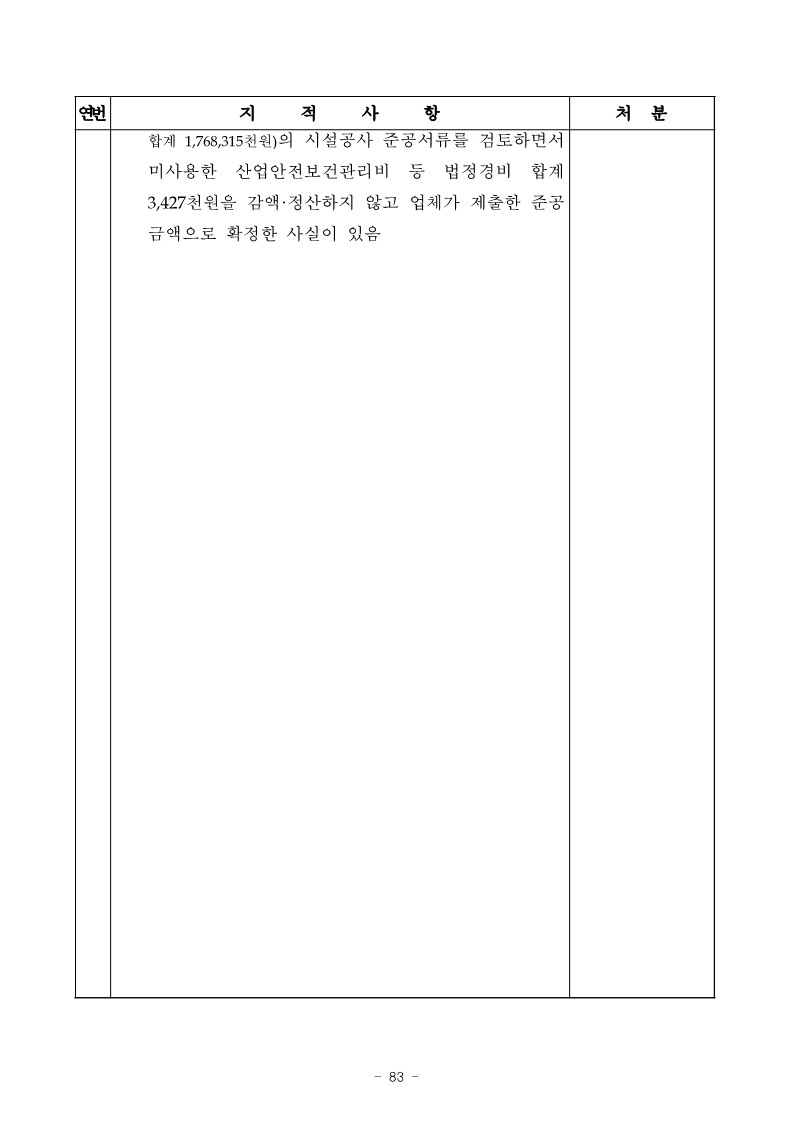 | 연번 | 지 적 사 항 | 처 분 |
|---|---|---|
|  | 합계 1,768,315천원)의 시설공사 준공서류를 검토하면서 미사용한 산업안전보건관리비 등 법정경비 합계 3,427천원을 감액·정산하지 않고 업체가 제출한 준공 금액으로 확정한 사실이 있음 |  |

- 83 -